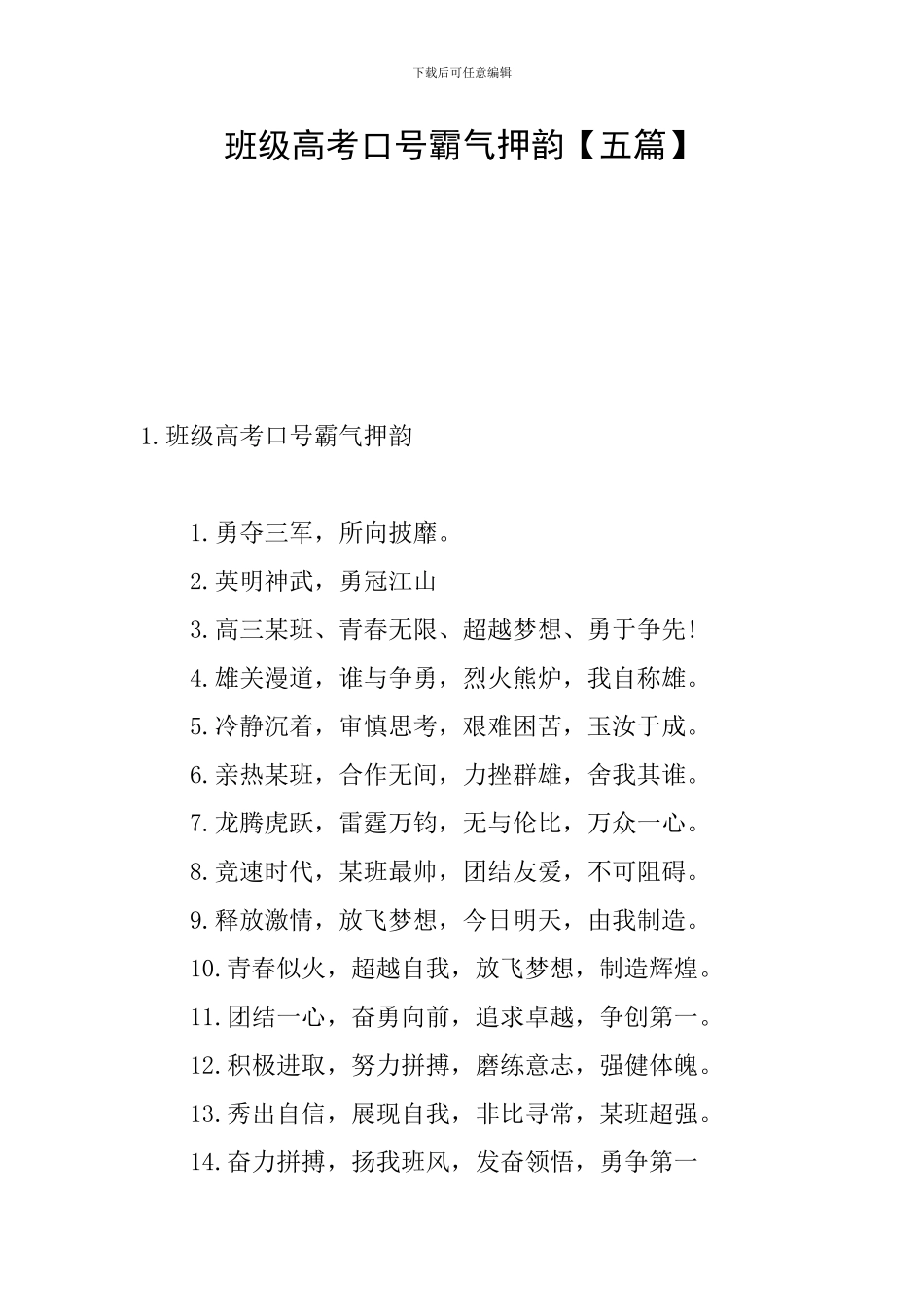 下载后可任意编辑

班级高考口号霸气押韵【五篇】

1.班级高考口号霸气押韵

1.勇夺三军，所向披靡。

2.英明神武，勇冠江山

3.高三某班、青春无限、超越梦想、勇于争先!

4.雄关漫道，谁与争勇，烈火熊炉，我自称雄。

5.冷静沉着，审慎思考，艰难困苦，玉汝于成。

6.亲热某班，合作无间，力挫群雄，舍我其谁。

7.龙腾虎跃，雷霆万钧，无与伦比，万众一心。

8.竞速时代，某班最帅，团结友爱，不可阻碍。

9.释放激情，放飞梦想，今日明天，由我制造。

10.青春似火，超越自我，放飞梦想，制造辉煌。

11.团结一心，奋勇向前，追求卓越，争创第一。

12.积极进取，努力拼搏，磨练意志，强健体魄。

13.秀出自信，展现自我，非比寻常，某班超强。

14.奋力拼搏，扬我班风，发奋领悟，勇争第一